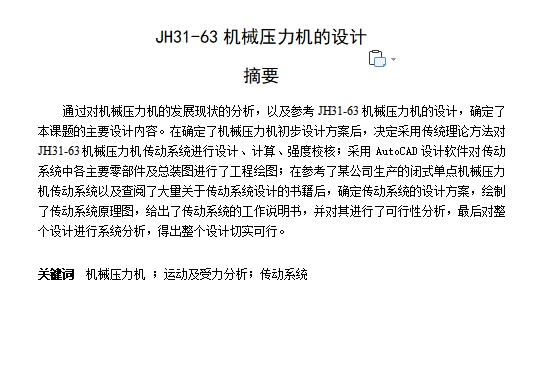 JH31-63 机械压力机的设计

摘要

通过对机械压力机的发展现状的分析，以及参考 JH31-63 机械压力机的设计，确定了本课题的主要设计内容。在确定了机械压力机初步设计方案后，决定采用传统理论方法对 JH31-63 机械压力机传动系统进行设计、计算、强度校核；采用 AutoCAD 设计软件对传动系统中各主要零部件及总装图进行了工程绘图；在参考了某公司生产的闭式单点机械压力机传动系统以及查阅了大量关于传动系统设计的书籍后，确定传动系统的设计方案，绘制了传动系统原理图，给出了传动系统的工作说明书，并对其进行了可行性分析，最后对整个设计进行系统分析，得出整个设计切实可行。

关键词 机械压力机 ；运动及受力分析；传动系统